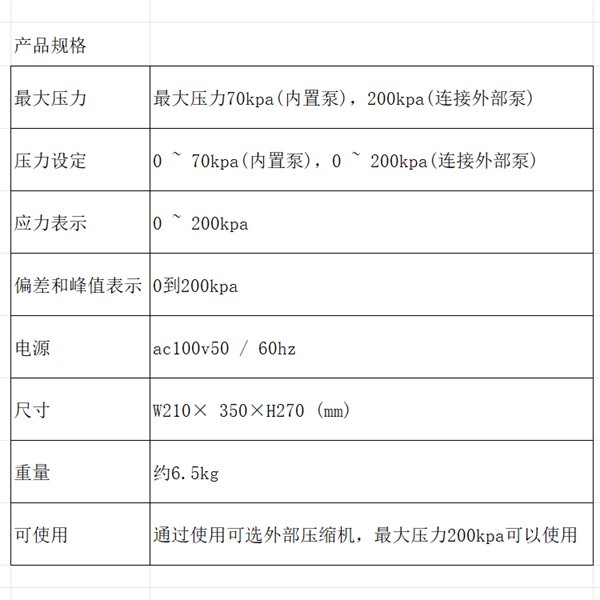 产品规格

| 最大压力 | 最大压力70kpa(内置泵)，200kpa(连接外部泵) |
|---|---|
| 压力设定 | 0 ~ 70kpa(内置泵)，0 ~ 200kpa(连接外部泵) |
| 应力表示 | 0 ~ 200kpa |
| 偏差和峰值表示 | 0到200kpa |
| 电源 | ac100v50 / 60hz |
| 尺寸 | W210× 350×H270 (mm) |
| 重量 | 约6.5kg |
| 可使用 | 通过使用可选外部压缩机，最大压力200kpa可以使用 |